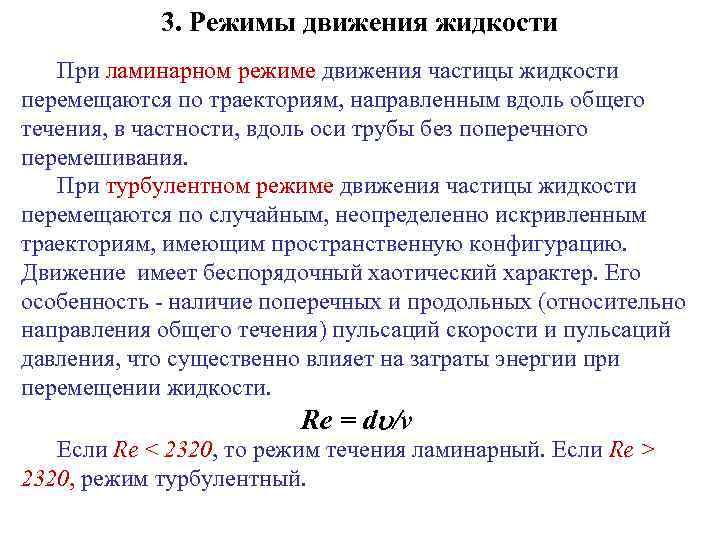 3. Режимы движения жидкости

При ламинарном режиме движения частицы жидкости перемещаются по траекториям, направленным вдоль общего течения, в частности, вдоль оси трубы без поперечного перемешивания.

При турбулентном режиме движения частицы жидкости перемещаются по случайным, неопределенно искривленным траекториям, имеющим пространственную конфигурацию. Движение имеет беспорядочный хаотический характер. Его особенность - наличие поперечных и продольных (относительно направления общего течения) пульсаций скорости и пульсаций давления, что существенно влияет на затраты энергии при перемещении жидкости.

$Re = d\upsilon/\nu$

Если $Re < 2320$, то режим течения ламинарный. Если $Re > 2320$, режим турбулентный.